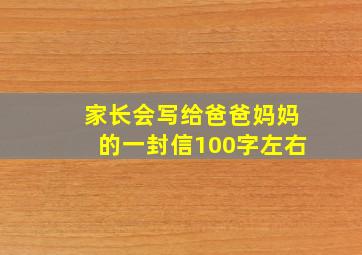 家长会写给爸爸妈妈的一封信100字左右